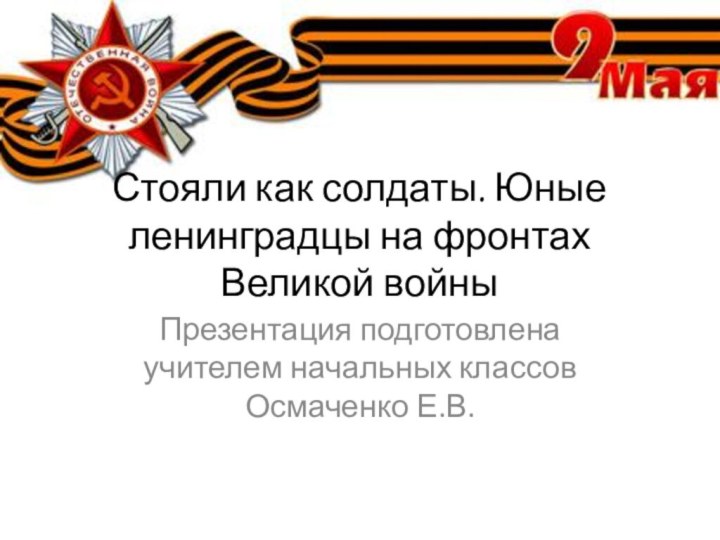 ОТЕЧЕСТВЕННАЯ ВОЙНА

9 Мая

Стояли как солдаты. Юные ленинградцы на фронтах Великой войны

Презентация подготовлена учителем начальных классов Осмаченко Е.В.